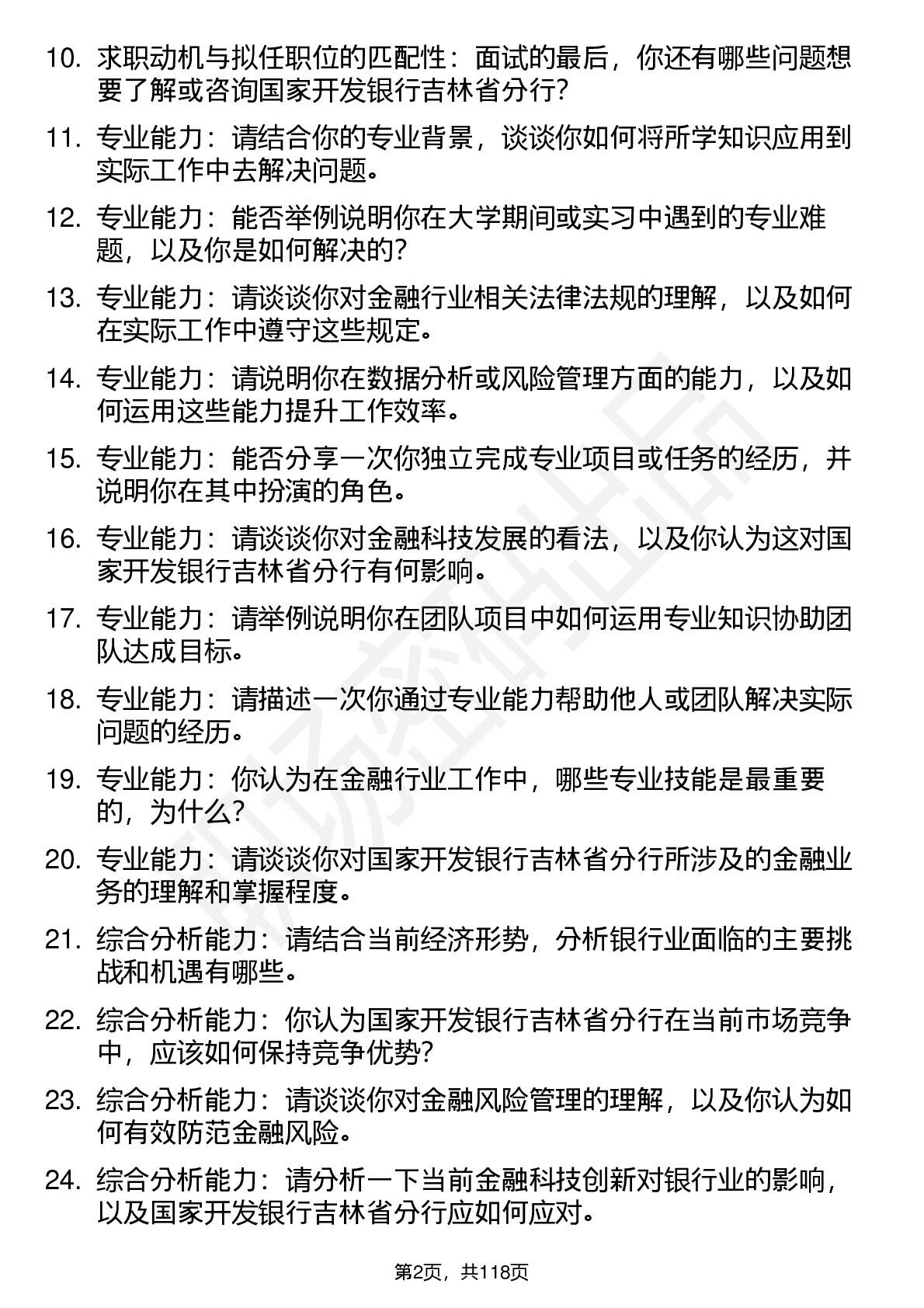 10. 求职动机与拟任职位的匹配性：面试的最后，你还有哪些问题想要了解或咨询国家开发银行吉林省分行?

11. 专业能力：请结合你的专业背景，谈谈你如何将所学知识应用到实际工作中去解决问题。

12. 专业能力：能否举例说明你在大学期间或实习中遇到的专业难题，以及你是如何解决的?

13. 专业能力：请谈谈你对金融行业相关法律法规的理解，以及如何在实际工作中遵守这些规定。

14. 专业能力：请说明你在数据分析或风险管理方面的能力，以及如何运用这些能力提升工作效率。

15. 专业能力：能否分享一次你独立完成专业项目或任务的经历，并说明你在其中扮演的角色。

16. 专业能力：请谈谈你对金融科技发展的看法，以及你认为这对国家开发银行吉林省分行有何影响。

17. 专业能力：请举例说明你在团队项目中如何运用专业知识协助团队达成目标。

18. 专业能力：请描述一次你通过专业能力帮助他人或团队解决实际问题的经历。

19. 专业能力：你认为在金融行业工作中，哪些专业技能是最重要的，为什么?

20. 专业能力：请谈谈你对国家开发银行吉林省分行所涉及的金融业务的理解和掌握程度。

21. 综合分析能力：请结合当前经济形势，分析银行业面临的主要挑战和机遇有哪些。

22. 综合分析能力：你认为国家开发银行吉林省分行在当前市场竞争中，应该如何保持竞争优势?

23. 综合分析能力：请谈谈你对金融风险管理的理解，以及你认为如何有效防范金融风险。

24. 综合分析能力：请分析一下当前金融科技创新对银行业的影响，以及国家开发银行吉林省分行应如何应对。

第2页，共118页